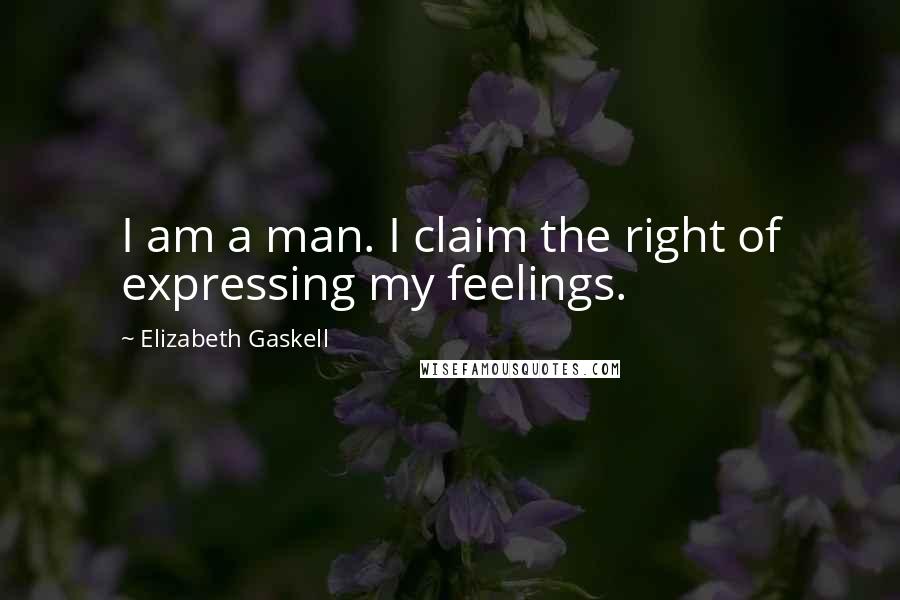 I am a man. I claim the right of expressing my feelings.

~ Elizabeth Gaskell

WISEFAMOUSQUOTES.COM